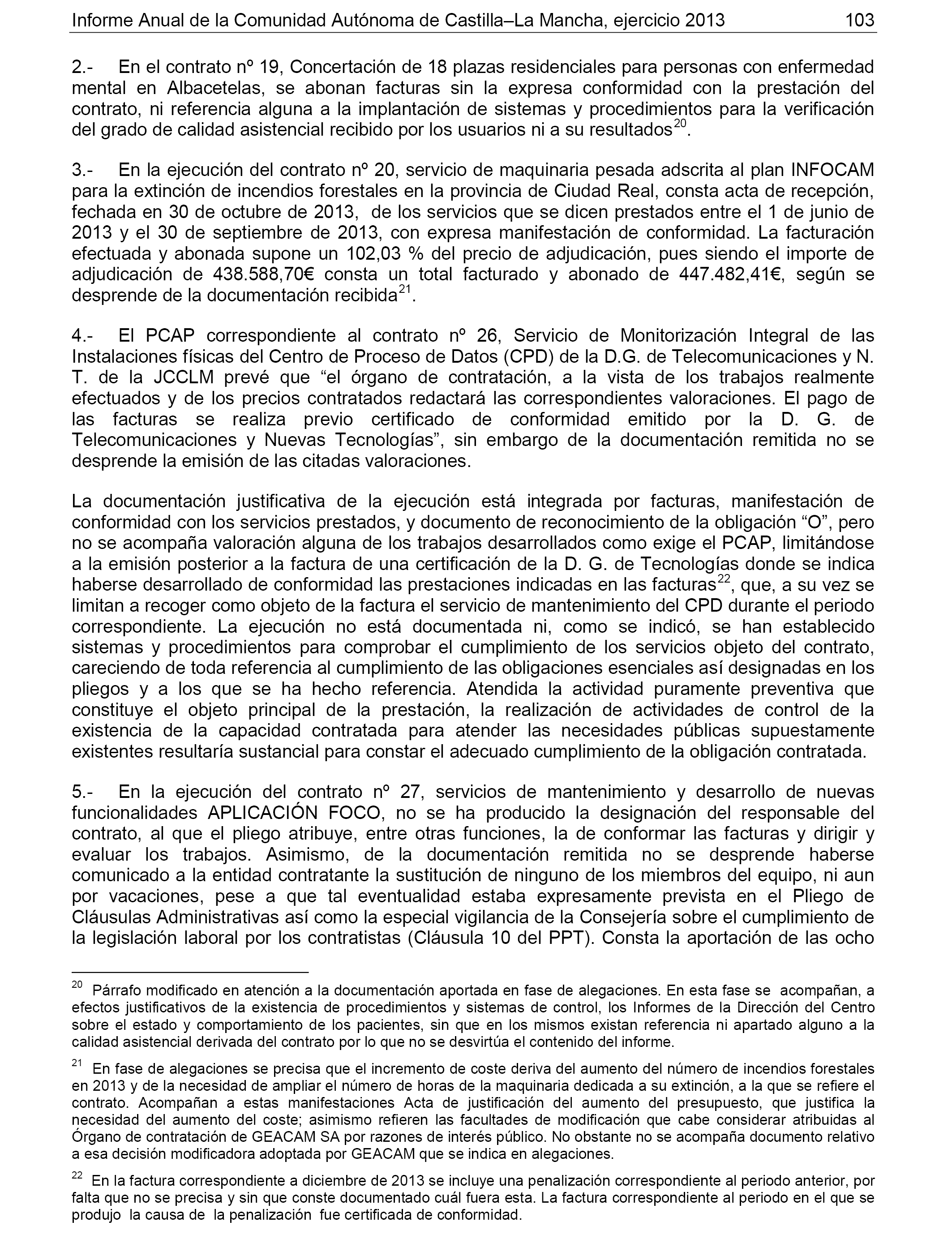 Informe Anual de la Comunidad Autónoma de Castilla–La Mancha, ejercicio 2013 103

2.- En el contrato nº 19, Concertación de 18 plazas residenciales para personas con enfermedad mental en Albacetelas, se abonan facturas sin la expresa conformidad con la prestación del contrato, ni referencia alguna a la implantación de sistemas y procedimientos para la verificación del grado de calidad asistencial recibido por los usuarios ni a su resultados$^{20}$.

3.- En la ejecución del contrato nº 20, servicio de maquinaria pesada adscrita al plan INFOCAM para la extinción de incendios forestales en la provincia de Ciudad Real, consta acta de recepción, fechada en 30 de octubre de 2013, de los servicios que se dicen prestados entre el 1 de junio de 2013 y el 30 de septiembre de 2013, con expresa manifestación de conformidad. La facturación efectuada y abonada supone un 102,03 % del precio de adjudicación, pues siendo el importe de adjudicación de 438.588,70€ consta un total facturado y abonado de 447.482,41€, según se desprende de la documentación recibida$^{21}$.

4.- El PCAP correspondiente al contrato nº 26, Servicio de Monitorización Integral de las Instalaciones físicas del Centro de Proceso de Datos (CPD) de la D.G. de Telecomunicaciones y N. T. de la JCCLM prevé que “el órgano de contratación, a la vista de los trabajos realmente efectuados y de los precios contratados redactará las correspondientes valoraciones. El pago de las facturas se realiza previo certificado de conformidad emitido por la D. G. de Telecomunicaciones y Nuevas Tecnologías”, sin embargo de la documentación remitida no se desprende la emisión de las citadas valoraciones.

La documentación justificativa de la ejecución está integrada por facturas, manifestación de conformidad con los servicios prestados, y documento de reconocimiento de la obligación “O”, pero no se acompaña valoración alguna de los trabajos desarrollados como exige el PCAP, limitándose a la emisión posterior a la factura de una certificación de la D. G. de Tecnologías donde se indica haberse desarrollado de conformidad las prestaciones indicadas en las facturas$^{22}$, que, a su vez se limitan a recoger como objeto de la factura el servicio de mantenimiento del CPD durante el periodo correspondiente. La ejecución no está documentada ni, como se indicó, se han establecido sistemas y procedimientos para comprobar el cumplimiento de los servicios objeto del contrato, careciendo de toda referencia al cumplimiento de las obligaciones esenciales así designadas en los pliegos y a los que se ha hecho referencia. Atendida la actividad puramente preventiva que constituye el objeto principal de la prestación, la realización de actividades de control de la existencia de la capacidad contratada para atender las necesidades públicas supuestamente existentes resultaría sustancial para constar el adecuado cumplimiento de la obligación contratada.

5.- En la ejecución del contrato nº 27, servicios de mantenimiento y desarrollo de nuevas funcionalidades APLICACIÓN FOCO, no se ha producido la designación del responsable del contrato, al que el pliego atribuye, entre otras funciones, la de conformar las facturas y dirigir y evaluar los trabajos. Asimismo, de la documentación remitida no se desprende haberse comunicado a la entidad contratante la sustitución de ninguno de los miembros del equipo, ni aun por vacaciones, pese a que tal eventualidad estaba expresamente prevista en el Pliego de Cláusulas Administrativas así como la especial vigilancia de la Consejería sobre el cumplimiento de la legislación laboral por los contratistas (Cláusula 10 del PPT). Consta la aportación de las ocho

$^{20}$ Párrafo modificado en atención a la documentación aportada en fase de alegaciones. En esta fase se acompañan, a efectos justificativos de la existencia de procedimientos y sistemas de control, los Informes de la Dirección del Centro sobre el estado y comportamiento de los pacientes, sin que en los mismos existan referencia ni apartado alguno a la calidad asistencial derivada del contrato por lo que no se desvirtúa el contenido del informe.

$^{21}$ En fase de alegaciones se precisa que el incremento de coste deriva del aumento del número de incendios forestales en 2013 y de la necesidad de ampliar el número de horas de la maquinaria dedicada a su extinción, a la que se refiere el contrato. Acompañan a estas manifestaciones Acta de justificación del aumento del presupuesto, que justifica la necesidad del aumento del coste; asimismo refieren las facultades de modificación que cabe considerar atribuidas al Órgano de contratación de GEACAM SA por razones de interés público. No obstante no se acompaña documento relativo a esa decisión modificadora adoptada por GEACAM que se indica en alegaciones.

$^{22}$ En la factura correspondiente a diciembre de 2013 se incluye una penalización correspondiente al periodo anterior, por falta que no se precisa y sin que conste documentado cuál fuera esta. La factura correspondiente al periodo en el que se produjo la causa de la penalización fue certificada de conformidad.